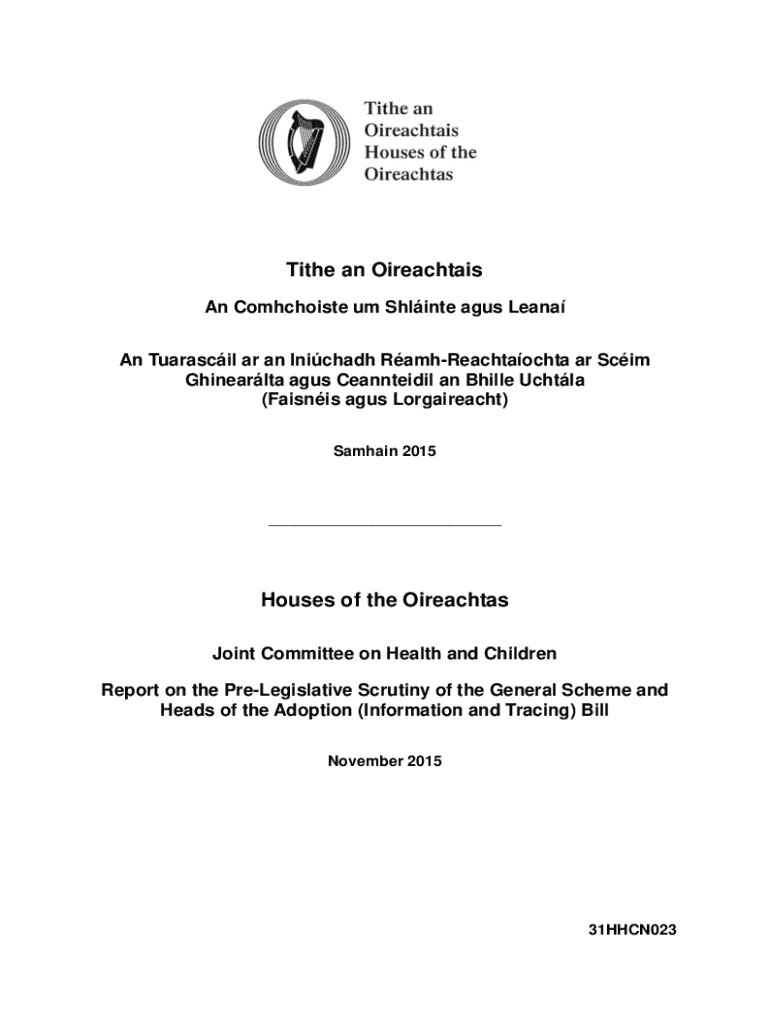 Tithe an Oireachtais
Houses of the Oireachtas

Tithe an Oireachtais

An Comhchoiste um Shláinte agus Leanaí

An Tuarascáil ar an Iniúchadh Réamh-Reachtaíochta ar Scéim Ghinearálta agus Ceannteidil an Bhille Uchtála (Faisnéis agus Lorgaireacht)

Samhain 2015

Houses of the Oireachtas

Joint Committee on Health and Children

Report on the Pre-Legislative Scrutiny of the General Scheme and Heads of the Adoption (Information and Tracing) Bill

November 2015

31HHCN023